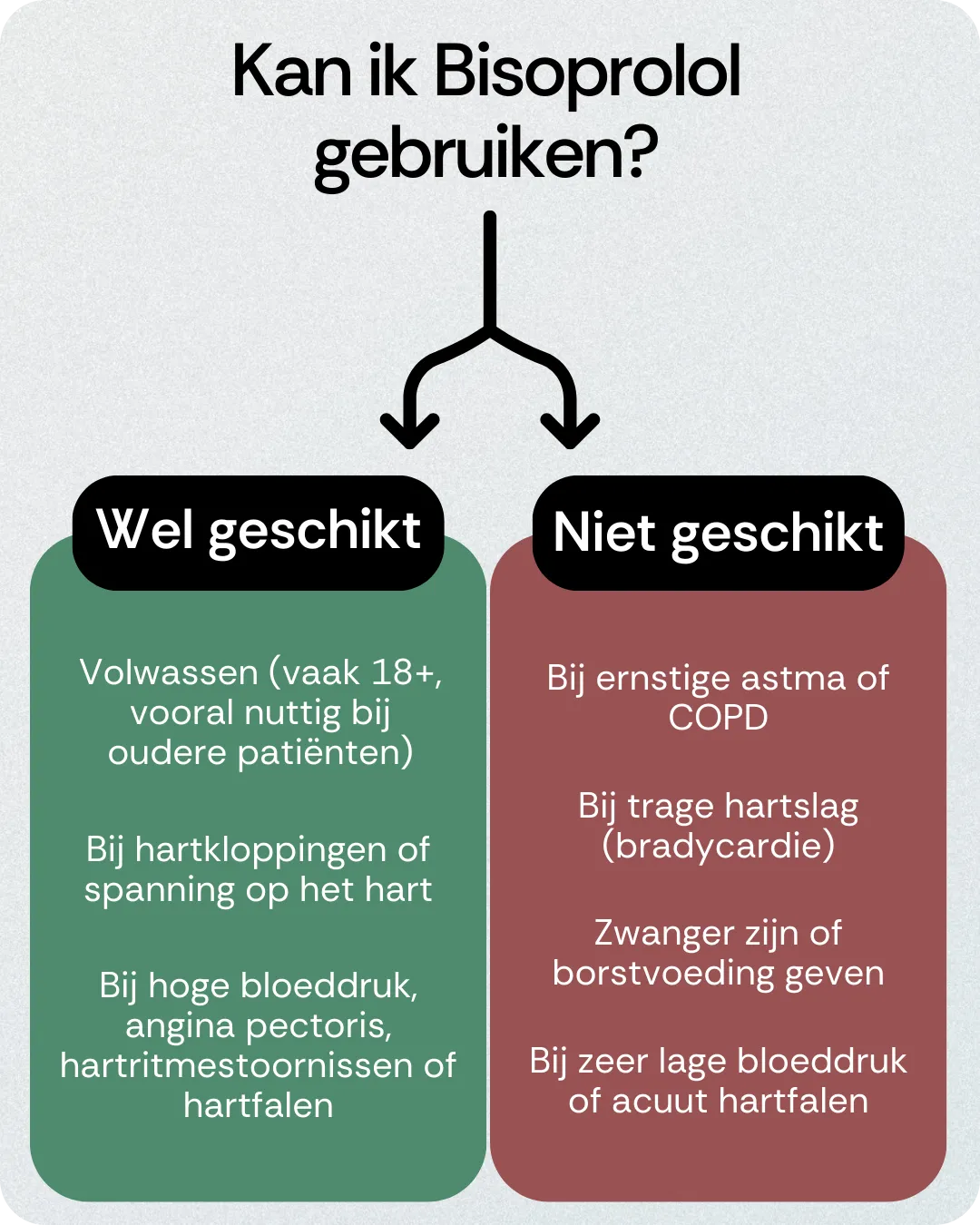 Kan ik Bisoprolol gebruiken?

Wel geschikt

Volwassen (vaak 18+, vooral nuttig bij oudere patiënten)

Bij hartkloppingen of spanning op het hart

Bij hoge bloeddruk, angina pectoris, hartritmestoornissen of hartfalen

Niet geschikt

Bij ernstige astma of COPD

Bij trage hartslag (bradycardie)

Zwanger zijn of borstvoeding geven

Bij zeer lage bloeddruk of acuut hartfalen